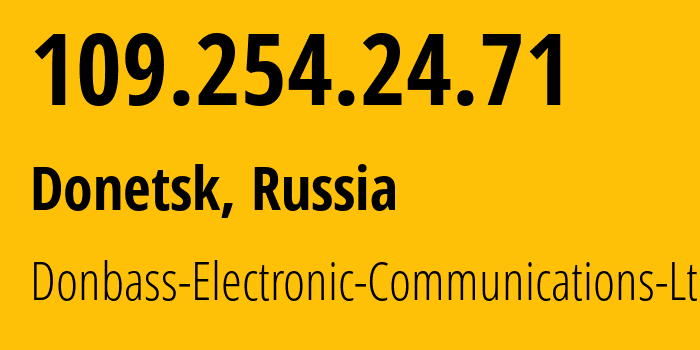 109.254.24.71

Donetsk, Russia

Donbass-Electronic-Communications-Lt